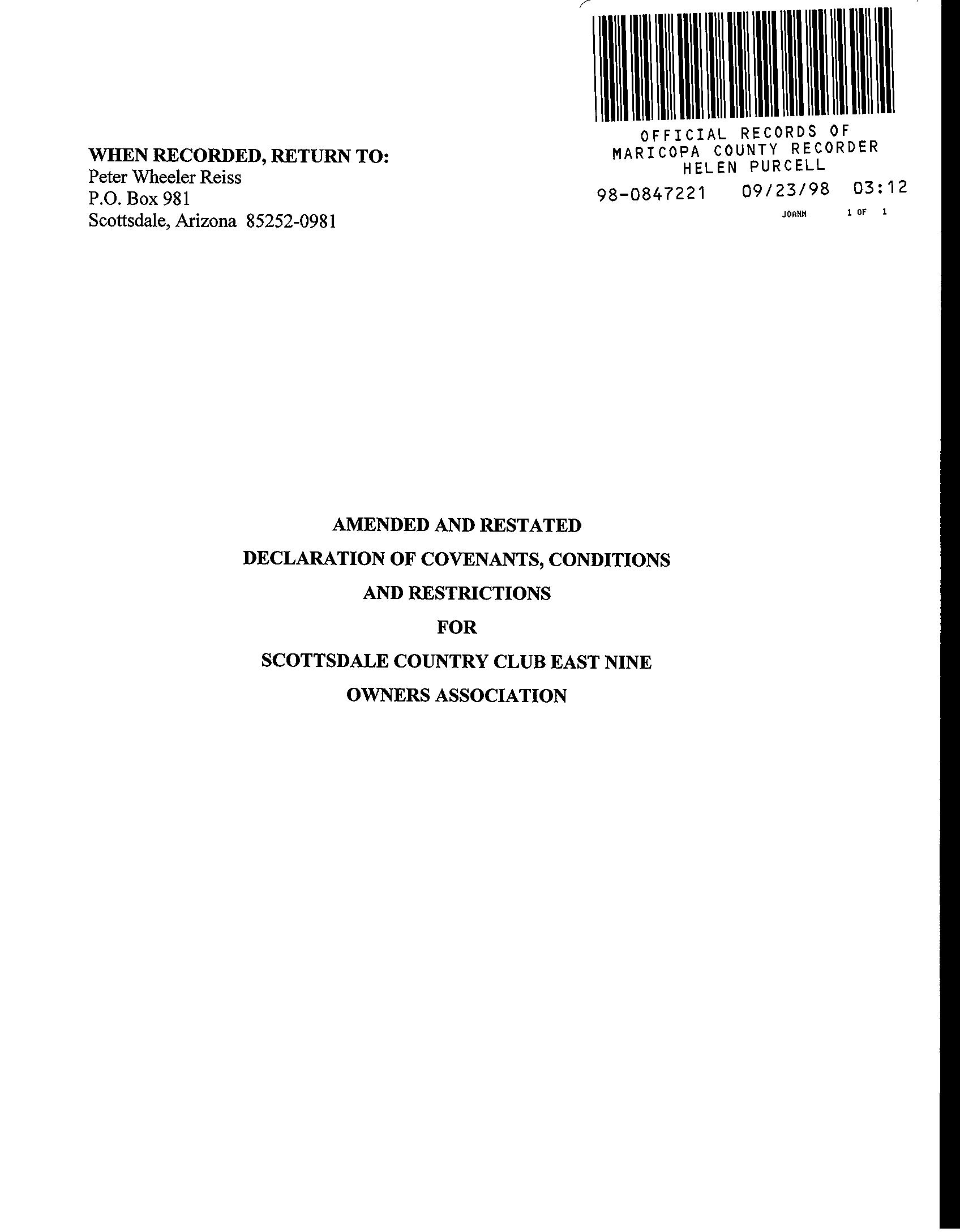 OFFICIAL RECORDS OF
MARICOPA COUNTY RECORDER
HELEN PURCELL

98-0847221 09/23/98 03:12

JOANN 1 OF 1

WHEN RECORDED, RETURN TO:
Peter Wheeler Reiss
P.O. Box 981
Scottsdale, Arizona 85252-0981

AMENDED AND RESTATED
DECLARATION OF COVENANTS, CONDITIONS
AND RESTRICTIONS
FOR
SCOTTSDALE COUNTRY CLUB EAST NINE
OWNERS ASSOCIATION